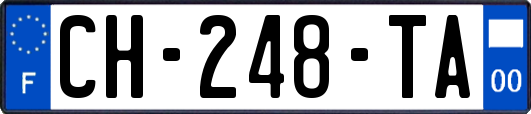 F

CH-248-TA

00